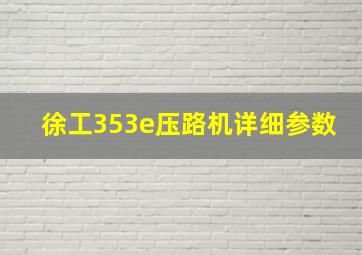 徐工353e压路机详细参数